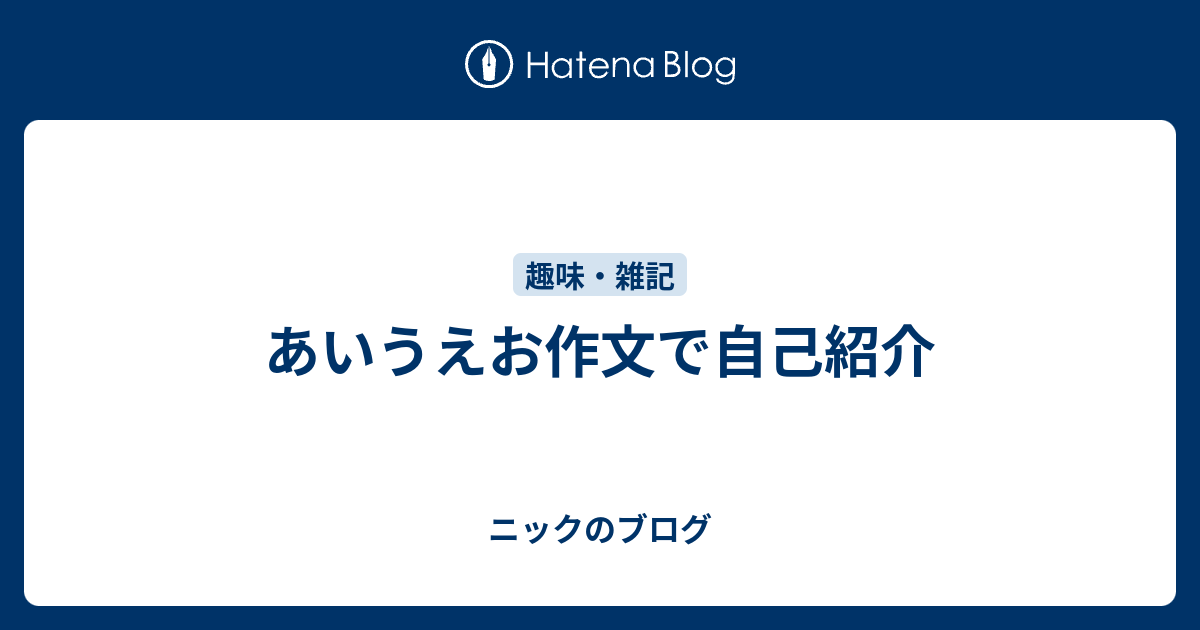 Hatena Blog

趣味・雑記

あいうえお作文で自己紹介

ニックのブログ